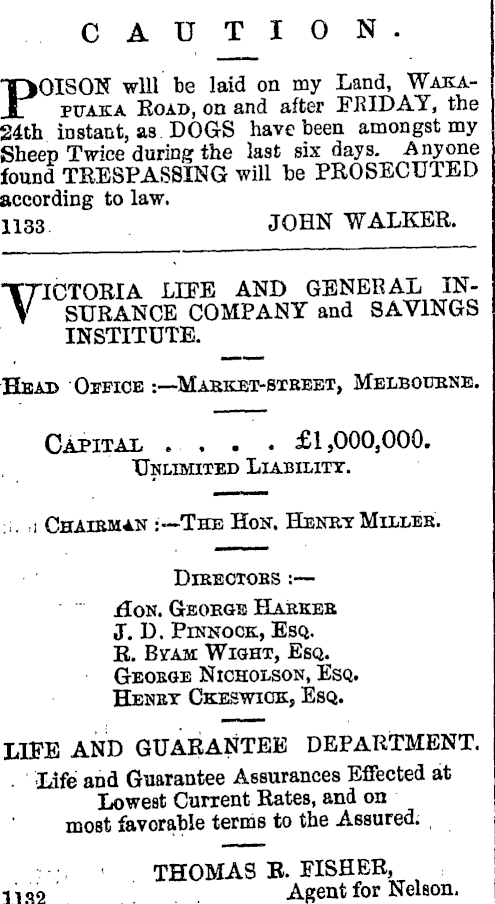 CAUTION.

POISON wlll be laid on my Land, WAKAPUAKA ROAD, on and after FRIDAY, the 24th instant, as DOGS have been amongst my Sheep Twice during the last six days. Anyone found TRESPASSING will be PROSECUTED according to law.

1133 JOHN WALKER.

VICTORIA LIFE AND GENERAL INSURANCE COMPANY and SAVINGS INSTITUTE.

HEAD OFFICE :—MARKET-STREET, MELBOURNE.

CAPITAL . . . . £1,000,000.
UNLIMITED LIABILITY.

CHAIRMAN :—THE HON. HENRY MILLER.

DIRECTORS :—
HON. GEORGE HARKER
J. D. PINNOCK, ESQ.
R. BYAM WIGHT, ESQ.
GEORGE NICHOLSON, ESQ.
HENRY CKESWICK, ESQ.

LIFE AND GUARANTEE DEPARTMENT.

Life and Guarantee Assurances Effected at Lowest Current Rates, and on most favorable terms to the Assured.

THOMAS R. FISHER,
Agent for Nelson.

1132